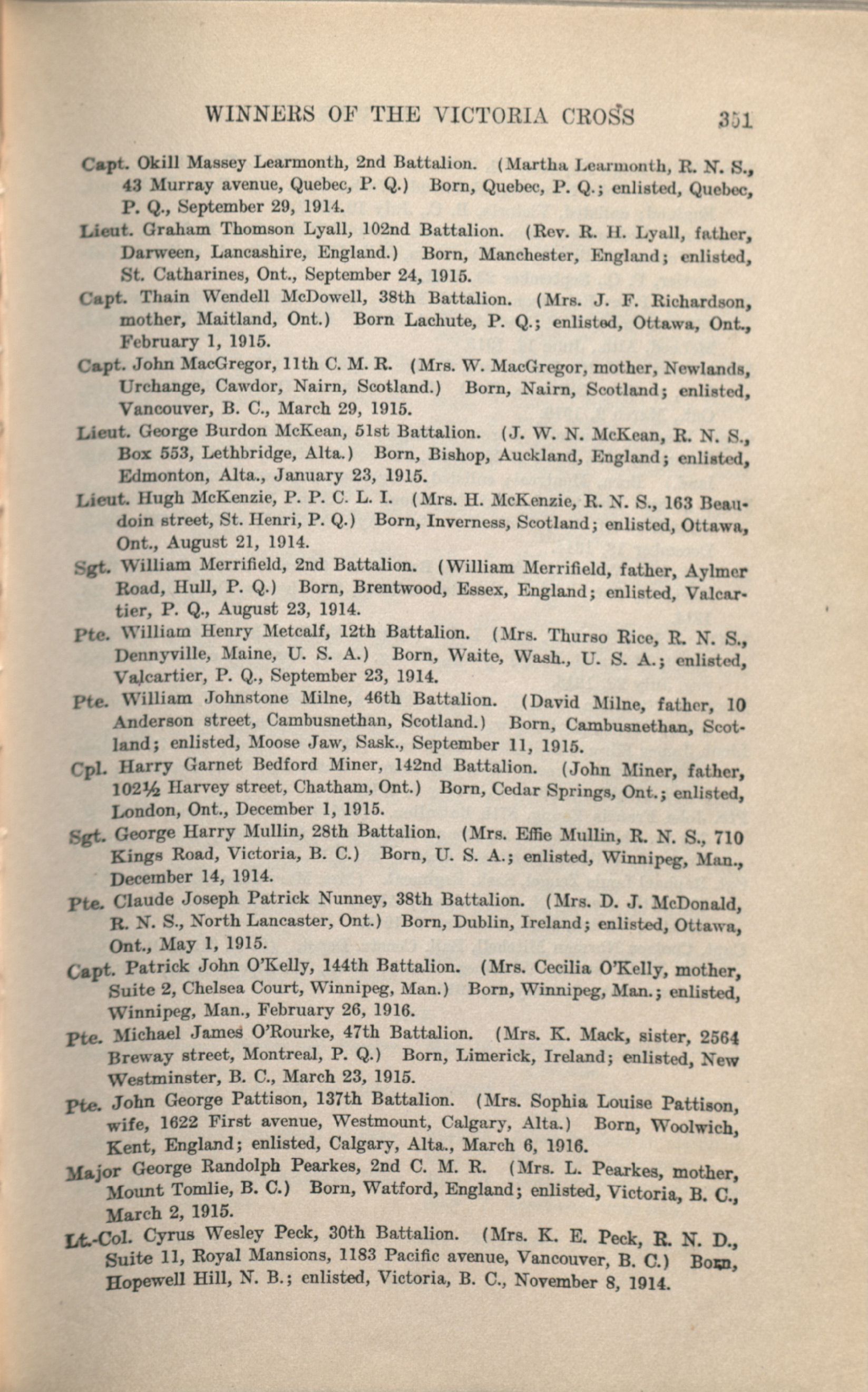 WINNERS OF THE VICTORIA CROSS 351

Capt. Okill Massey Learmonth, 2nd Battalion. (Martha Learmonth, R. N. S., 43 Murray avenue, Quebec, P. Q.) Born, Quebec, P. Q.; enlisted, Quebec, P. Q., September 29, 1914.

Lieut. Graham Thomson Lyall, 102nd Battalion. (Rev. R. H. Lyall, father, Darween, Lancashire, England.) Born, Manchester, England; enlisted, St. Catharines, Ont., September 24, 1915.

Capt. Thain Wendell McDowell, 38th Battalion. (Mrs. J. F. Richardson, mother, Maitland, Ont.) Born Lachute, P. Q.; enlisted, Ottawa, Ont., February 1, 1915.

Capt. John MacGregor, 11th C. M. R. (Mrs. W. MacGregor, mother, Newlands, Urchange, Cawdor, Nairn, Scotland.) Born, Nairn, Scotland; enlisted, Vancouver, B. C., March 29, 1915.

Lieut. George Burdon McKean, 51st Battalion. (J. W. N. McKean, R. N. S., Box 553, Lethbridge, Alta.) Born, Bishop, Auckland, England; enlisted, Edmonton, Alta., January 23, 1915.

Lieut. Hugh McKenzie, P. P. C. L. I. (Mrs. H. McKenzie, R. N. S., 163 Beaudoin street, St. Henri, P. Q.) Born, Inverness, Scotland; enlisted, Ottawa, Ont., August 21, 1914.

Sgt. William Merrifield, 2nd Battalion. (William Merrifield, father, Aylmer Road, Hull, P. Q.) Born, Brentwood, Essex, England; enlisted, Valcartier, P. Q., August 23, 1914.

Pte. William Henry Metcalf, 12th Battalion. (Mrs. Thurso Rice, R. N. S., Dennyville, Maine, U. S. A.) Born, Waite, Wash., U. S. A.; enlisted, Valcartier, P. Q., September 23, 1914.

Pte. William Johnstone Milne, 46th Battalion. (David Milne, father, 10 Anderson street, Cambusnethan, Scotland.) Born, Cambusnethan, Scotland; enlisted, Moose Jaw, Sask., September 11, 1915.

Cpl. Harry Garnet Bedford Miner, 142nd Battalion. (John Miner, father, 102½ Harvey street, Chatham, Ont.) Born, Cedar Springs, Ont.; enlisted, London, Ont., December 1, 1915.

Sgt. George Harry Mullin, 28th Battalion. (Mrs. Effie Mullin, R. N. S., 710 Kings Road, Victoria, B. C.) Born, U. S. A.; enlisted, Winnipeg, Man., December 14, 1914.

Pte. Claude Joseph Patrick Nunney, 38th Battalion. (Mrs. D. J. McDonald, R. N. S., North Lancaster, Ont.) Born, Dublin, Ireland; enlisted, Ottawa, Ont., May 1, 1915.

Capt. Patrick John O'Kelly, 144th Battalion. (Mrs. Cecilia O'Kelly, mother, Suite 2, Chelsea Court, Winnipeg, Man.) Born, Winnipeg, Man.; enlisted, Winnipeg, Man., February 26, 1916.

Pte. Michael James O'Rourke, 47th Battalion. (Mrs. K. Mack, sister, 2564 Breway street, Montreal, P. Q.) Born, Limerick, Ireland; enlisted, New Westminster, B. C., March 23, 1915.

Pte. John George Pattison, 137th Battalion. (Mrs. Sophia Louise Pattison, wife, 1622 First avenue, Westmount, Calgary, Alta.) Born, Woolwich, Kent, England; enlisted, Calgary, Alta., March 6, 1916.

Major George Randolph Pearkes, 2nd C. M. R. (Mrs. L. Pearkes, mother, Mount Tomlie, B. C.) Born, Watford, England; enlisted, Victoria, B. C., March 2, 1915.

Lt.-Col. Cyrus Wesley Peck, 30th Battalion. (Mrs. K. E. Peck, R. N. D., Suite 11, Royal Mansions, 1183 Pacific avenue, Vancouver, B. C.) Born, Hopewell Hill, N. B.; enlisted, Victoria, B. C., November 8, 1914.